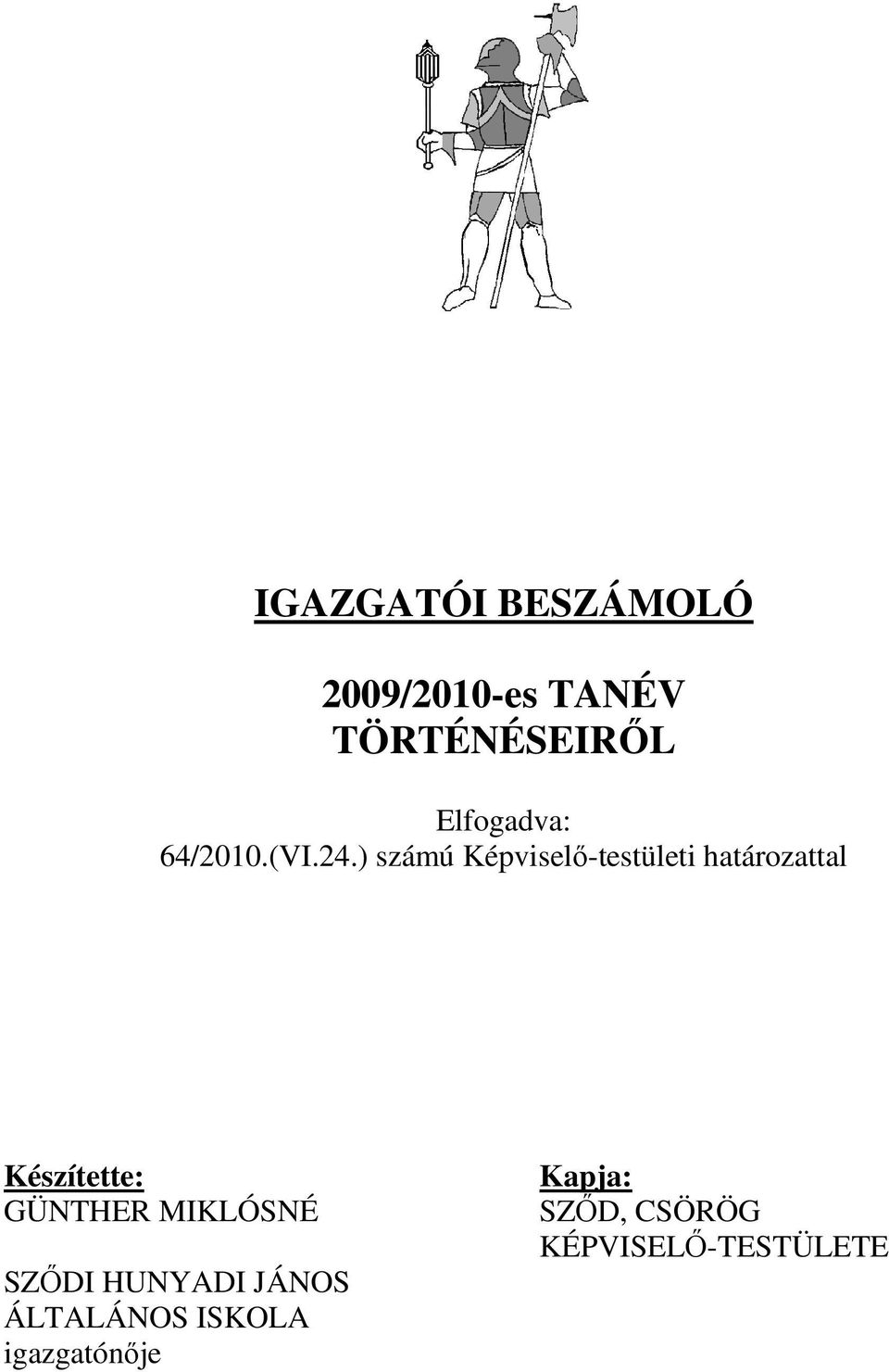 IGAZGATÓI BESZÁMOLÓ

2009/2010-es TANÉV TÖRTÉNÉSEIRŐL

Elfogadva:
64/2010.(VI.24.) számú Képviselő-testületi határozattal

Készítette:
GÜNTHER MIKLÓSNÉ

SZŐDI HUNYADI JÁNOS ÁLTALÁNOS ISKOLA igazgatónője

Kapja:
SZŐD, CSÖRÖG KÉPVISELŐ-TESTÜLETE